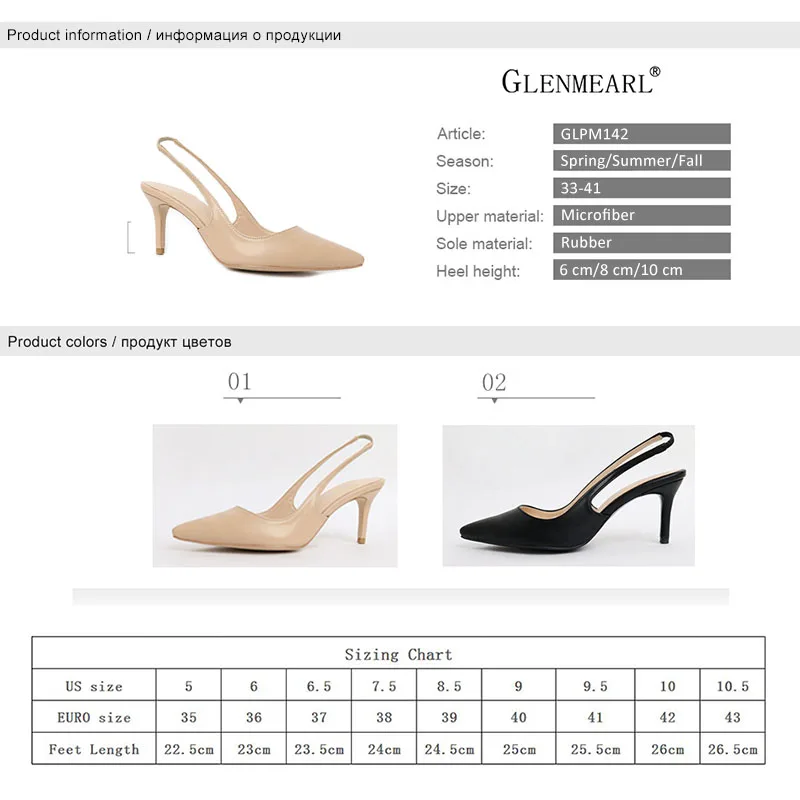 Product information / информация о продукции

GLENMEARL®

Article: GLPM142
Season: Spring/Summer/Fall
Size: 33-41
Upper material: Microfiber
Sole material: Rubber
Heel height: 6 cm/8 cm/10 cm

Product colors / продукт цветов

01

02

| Sizing Chart | | | | | | | | | |
|---|---|---|---|---|---|---|---|---|---|
| US size | 5 | 6 | 6.5 | 7.5 | 8.5 | 9 | 9.5 | 10 | 10.5 |
| EURO size | 35 | 36 | 37 | 38 | 39 | 40 | 41 | 42 | 43 |
| Feet Length | 22.5cm | 23cm | 23.5cm | 24cm | 24.5cm | 25cm | 25.5cm | 26cm | 26.5cm |